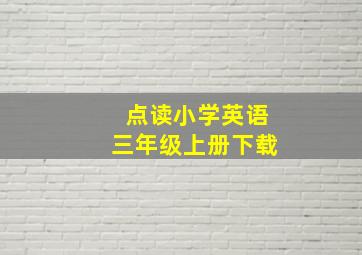 点读小学英语
三年级上册下载